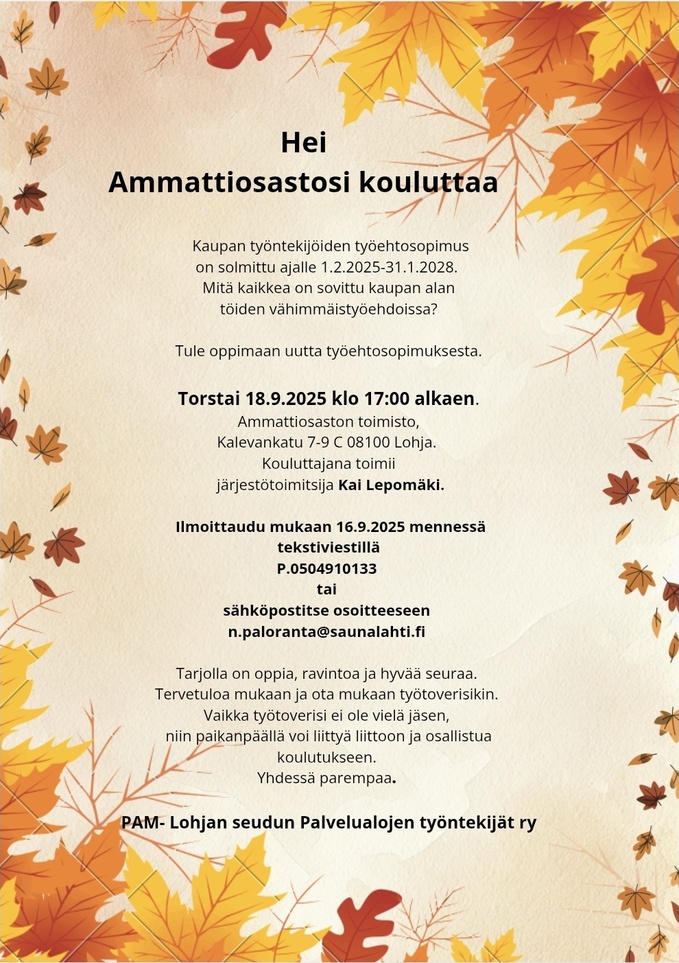 Hei
Ammattiosastosi kouluttaa

Kaupan työntekijöiden työehtosopimus on solmittu ajalle 1.2.2025-31.1.2028. Mitä kaikkea on sovittu kaupan alan töiden vähimmäistyöehdoissa?

Tule oppimaan uutta työehtosopimuksesta.

Torstai 18.9.2025 klo 17:00 alkaen.
Ammattiosaston toimisto, Kalevankatu 7-9 C 08100 Lohja. Kouluttajana toimii järjestötoimitsija Kai Lepomäki.

Ilmoittaudu mukaan 16.9.2025 mennessä
tekstiviestillä
P.0504910133
tai
sähköpostitse osoitteeseen
n.paloranta@saunalahti.fi

Tarjolla on oppia, ravintoa ja hyvää seuraa. Tervetuloa mukaan ja ota mukaan työtoverisikin. Vaikka työtoverisi ei ole vielä jäsen, niin paikanpäällä voi liittyä liittoon ja osallistua koulutukseen. Yhdessä parempaa.

PAM- Lohjan seudun Palvelualojen työntekijät ry